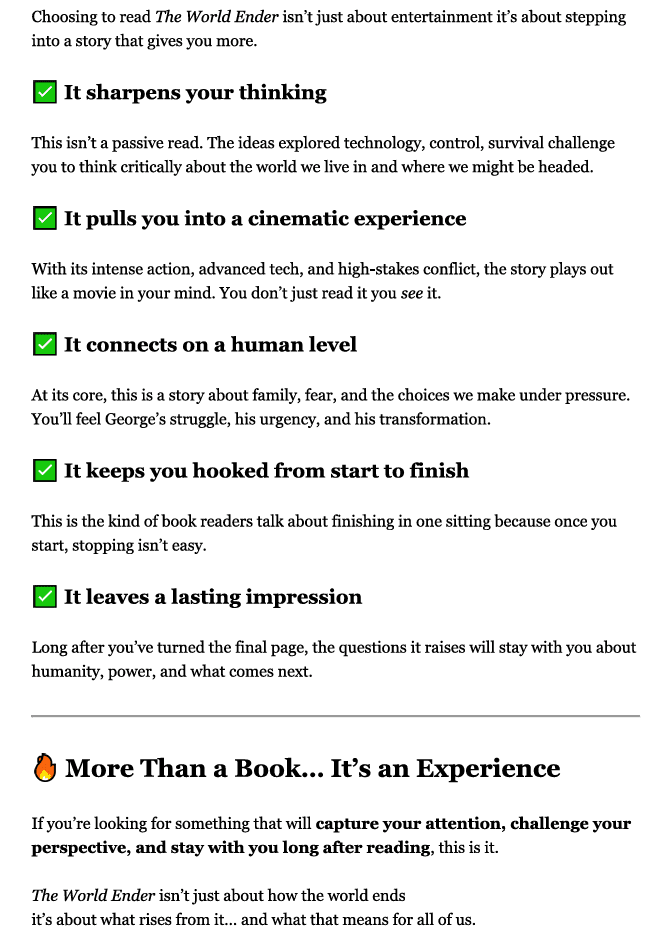 Choosing to read The World Ender isn't just about entertainment it's about stepping into a story that gives you more.

✅ It sharpens your thinking

This isn't a passive read. The ideas explored technology, control, survival challenge you to think critically about the world we live in and where we might be headed.

✅ It pulls you into a cinematic experience

With its intense action, advanced tech, and high-stakes conflict, the story plays out like a movie in your mind. You don't just read it you see it.

✅ It connects on a human level

At its core, this is a story about family, fear, and the choices we make under pressure. You'll feel George's struggle, his urgency, and his transformation.

✅ It keeps you hooked from start to finish

This is the kind of book readers talk about finishing in one sitting because once you start, stopping isn't easy.

✅ It leaves a lasting impression

Long after you've turned the final page, the questions it raises will stay with you about humanity, power, and what comes next.

🔥 More Than a Book... It's an Experience

If you're looking for something that will capture your attention, challenge your perspective, and stay with you long after reading, this is it.

The World Ender isn't just about how the world ends
it's about what rises from it... and what that means for all of us.